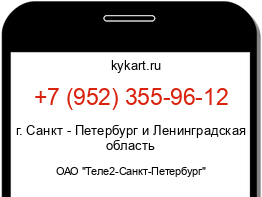 kykart.ru

+7 (952) 355-96-12

г. Санкт - Петербург и Ленинградская область

ОАО "Теле2-Санкт-Петербург"